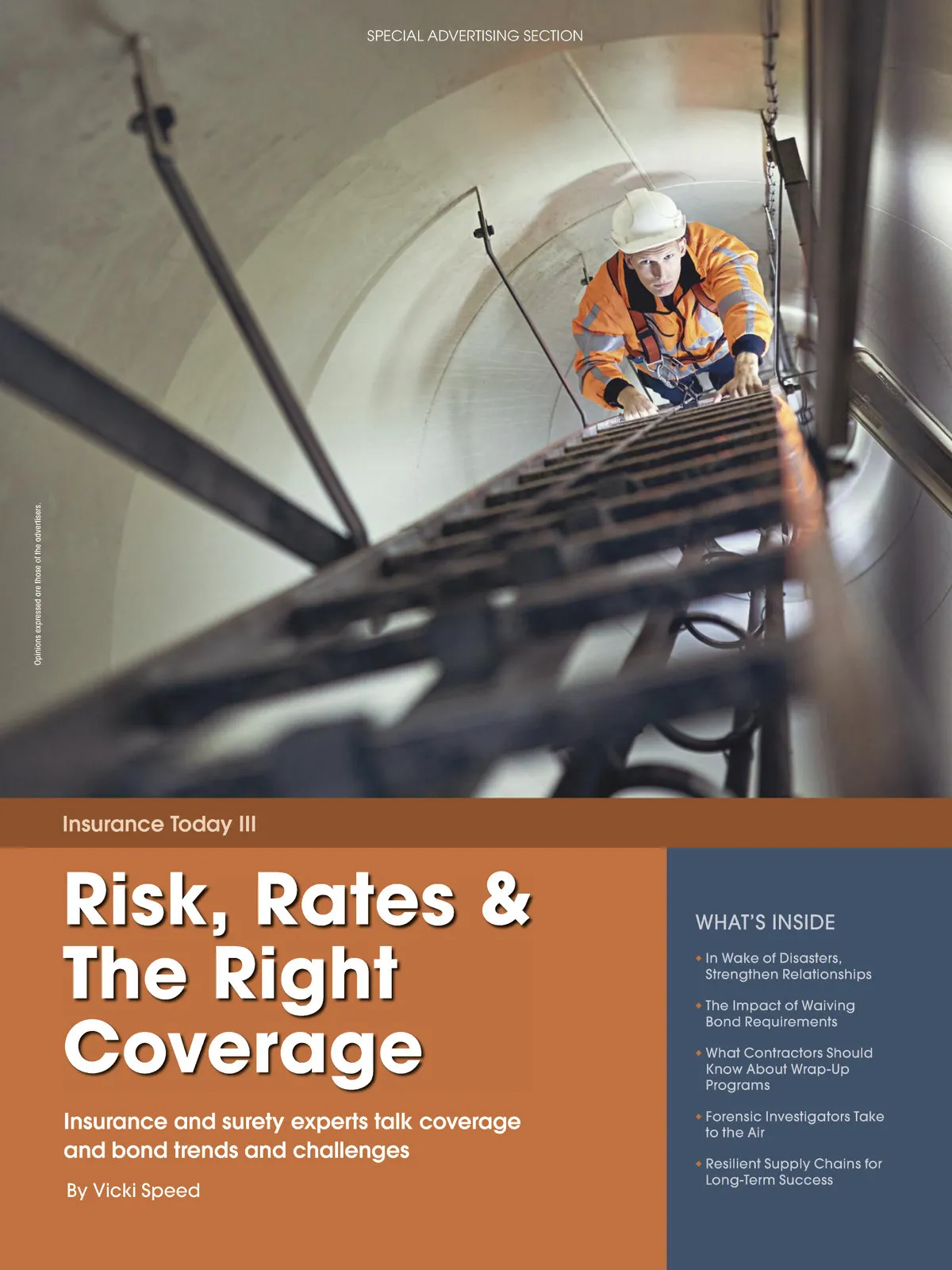 SPECIAL ADVERTISING SECTION

Opinions expressed are those of the advertisers.

Insurance Today III

Risk, Rates & The Right Coverage

Insurance and surety experts talk coverage and bond trends and challenges

By Vicki Speed

WHAT'S INSIDE

• In Wake of Disasters, Strengthen Relationships

• The Impact of Waiving Bond Requirements

• What Contractors Should Know About Wrap-Up Programs

• Forensic Investigators Take to the Air

• Resilient Supply Chains for Long-Term Success